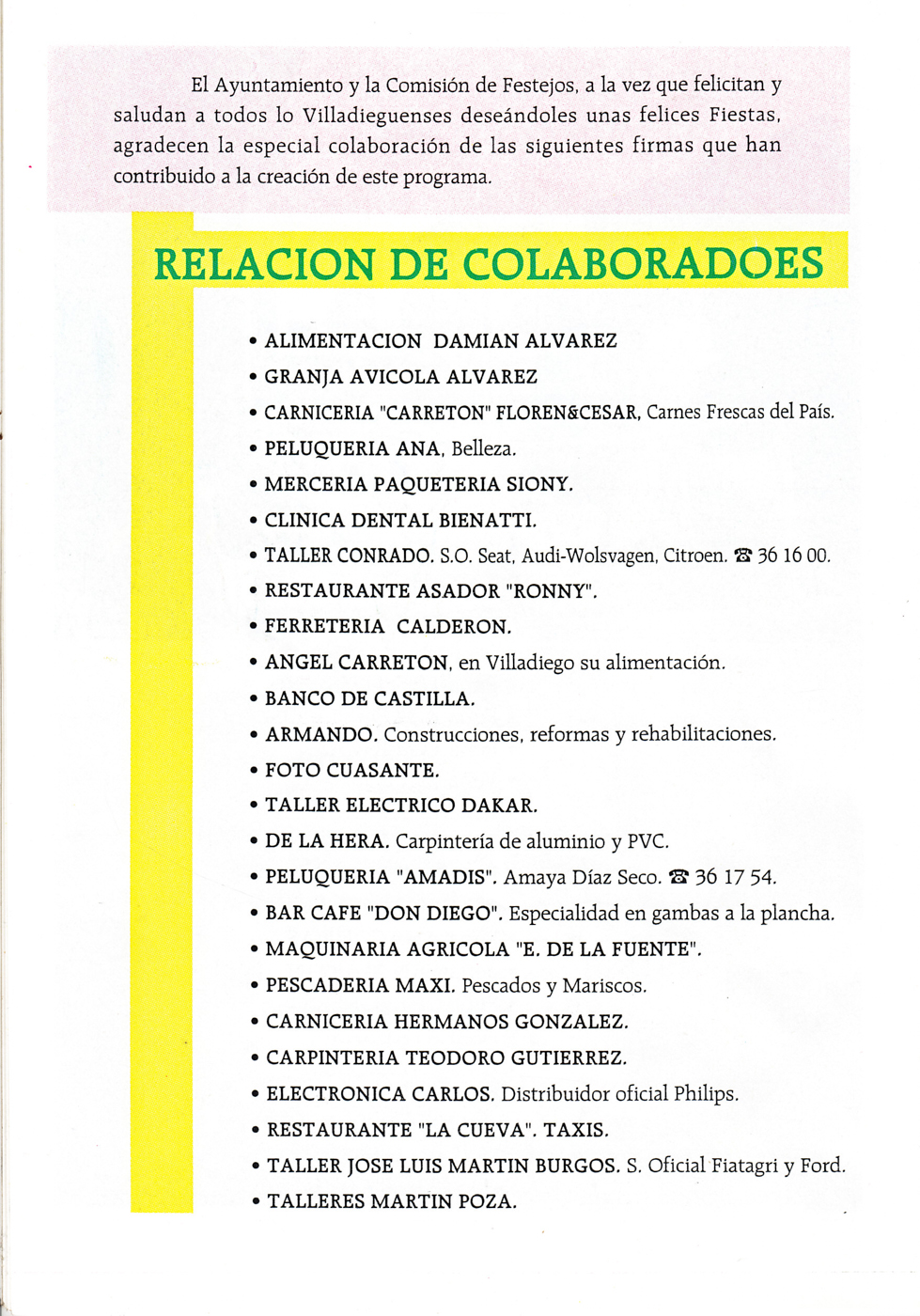 El Ayuntamiento y la Comisión de Festejos, a la vez que felicitan y saludan a todos lo Villadieguenses deseándoles unas felices Fiestas, agradecen la especial colaboración de las siguientes firmas que han contribuido a la creación de este programa.

RELACION DE COLABORADOES

• ALIMENTACION DAMIAN ALVAREZ
• GRANJA AVICOLA ALVAREZ
• CARNICERIA "CARRETON" FLOREN&CESAR, Carnes Frescas del País.
• PELUQUERIA ANA, Belleza.
• MERCERIA PAQUETERIA SIONY.
• CLINICA DENTAL BIENATTI.
• TALLER CONRADO. S.O. Seat, Audi-Wolsvagen, Citroen. ☎ 36 16 00.
• RESTAURANTE ASADOR "RONNY".
• FERRETERIA CALDERON.
• ANGEL CARRETON, en Villadiego su alimentación.
• BANCO DE CASTILLA.
• ARMANDO. Construcciones, reformas y rehabilitaciones.
• FOTO CUASANTE.
• TALLER ELECTRICO DAKAR.
• DE LA HERA. Carpintería de aluminio y PVC.
• PELUQUERIA "AMADIS". Amaya Díaz Seco. ☎ 36 17 54.
• BAR CAFE "DON DIEGO". Especialidad en gambas a la plancha.
• MAQUINARIA AGRICOLA "E. DE LA FUENTE".
• PESCADERIA MAXI. Pescados y Mariscos.
• CARNICERIA HERMANOS GONZALEZ.
• CARPINTERIA TEODORO GUTIERREZ.
• ELECTRONICA CARLOS. Distribuidor oficial Philips.
• RESTAURANTE "LA CUEVA". TAXIS.
• TALLER JOSE LUIS MARTIN BURGOS. S. Oficial Fiatagri y Ford.
• TALLERES MARTIN POZA.